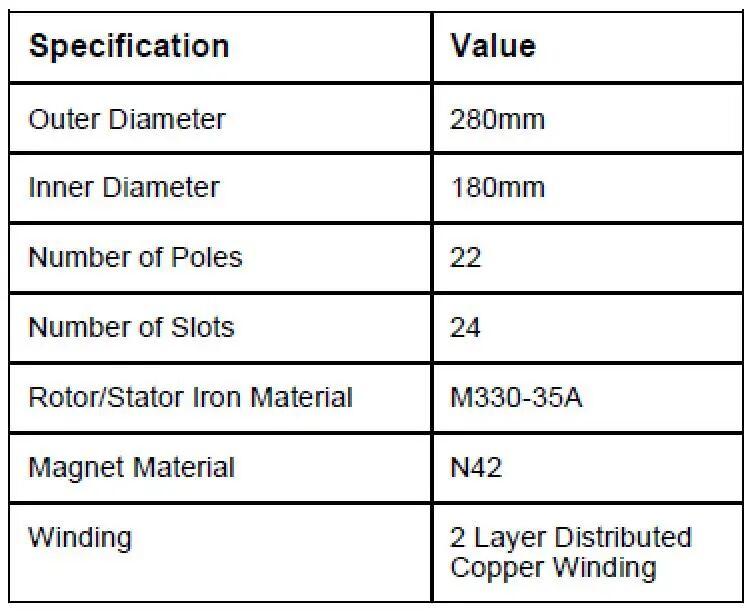 | Specification | Value |
|---|---|
| Outer Diameter | 280mm |
| Inner Diameter | 180mm |
| Number of Poles | 22 |
| Number of Slots | 24 |
| Rotor/Stator Iron Material | M330-35A |
| Magnet Material | N42 |
| Winding | 2 Layer Distributed Copper Winding |